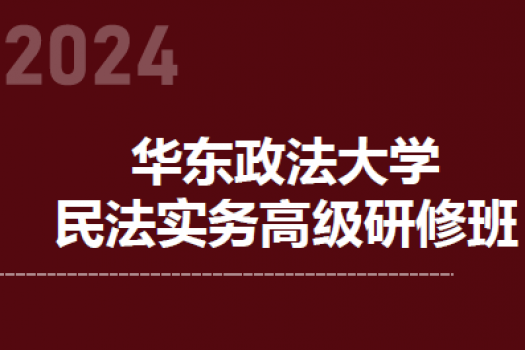 2024

华东政法大学
民法实务高级研修班